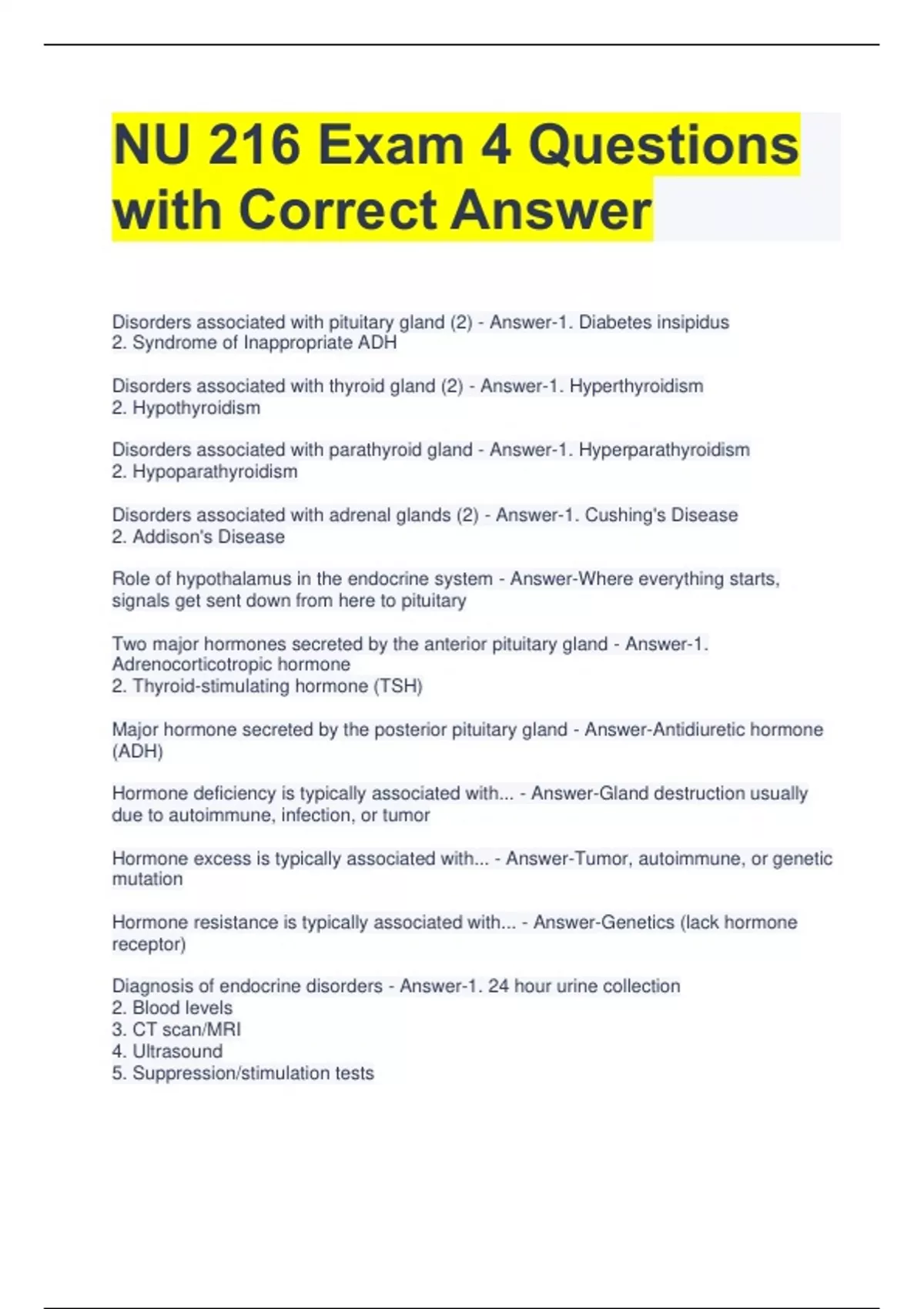 NU 216 Exam 4 Questions with Correct Answer

Disorders associated with pituitary gland (2) - Answer-1. Diabetes insipidus
2. Syndrome of Inappropriate ADH

Disorders associated with thyroid gland (2) - Answer-1. Hyperthyroidism
2. Hypothyroidism

Disorders associated with parathyroid gland - Answer-1. Hyperparathyroidism
2. Hypoparathyroidism

Disorders associated with adrenal glands (2) - Answer-1. Cushing's Disease
2. Addison's Disease

Role of hypothalamus in the endocrine system - Answer-Where everything starts, signals get sent down from here to pituitary

Two major hormones secreted by the anterior pituitary gland - Answer-1. Adrenocorticotropic hormone
2. Thyroid-stimulating hormone (TSH)

Major hormone secreted by the posterior pituitary gland - Answer-Antidiuretic hormone (ADH)

Hormone deficiency is typically associated with... - Answer-Gland destruction usually due to autoimmune, infection, or tumor

Hormone excess is typically associated with... - Answer-Tumor, autoimmune, or genetic mutation

Hormone resistance is typically associated with... - Answer-Genetics (lack hormone receptor)

Diagnosis of endocrine disorders - Answer-1. 24 hour urine collection
2. Blood levels
3. CT scan/MRI
4. Ultrasound
5. Suppression/stimulation tests